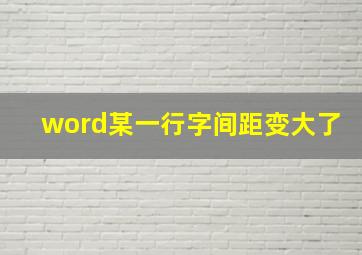 word某一行字间距变大了